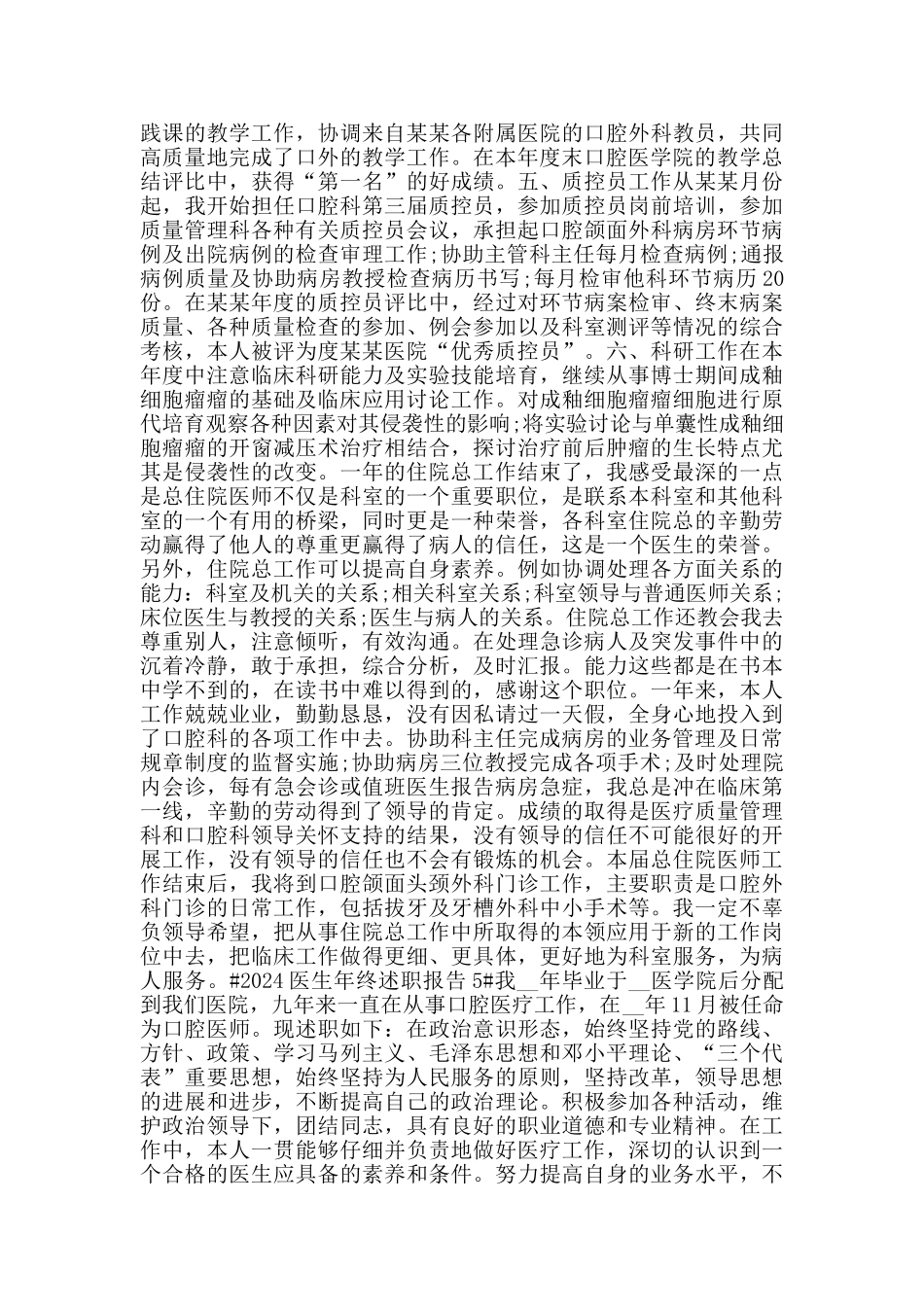 践课的教学工作，协调来自某某各附属医院的口腔外科教员，共同高质量地完成了口外的教学工作。在本年度末口腔医学院的教学总结评比中，获得“第一名”的好成绩。五、质控员工作从某某月份起，我开始担任口腔科第三届质控员，参加质控员岗前培训，参加质量管理科各种有关质控员会议，承担起口腔颌面外科病房环节病例及出院病例的检查审理工作;协助主管科主任每月检查病例;通报病例质量及协助病房教授检查病历书写;每月检审他科环节病历20份。在某某年度的质控员评比中，经过对环节病案检审、终末病案质量、各种质量检查的参加、例会参加以及科室测评等情况的综合考核，本人被评为度某某医院“优秀质控员”。六、科研工作在本年度中注意临床科研能力及实验技能培育，继续从事博士期间成釉细胞瘤瘤的基础及临床应用讨论工作。对成釉细胞瘤瘤细胞进行原代培育观察各种因素对其侵袭性的影响;将实验讨论与单囊性成釉细胞瘤瘤的开窗减压术治疗相结合，探讨治疗前后肿瘤的生长特点尤其是侵袭性的改变。一年的住院总工作结束了，我感受最深的一点是总住院医师不仅是科室的一个重要职位，是联系本科室和其他科室的一个有用的桥梁，同时更是一种荣誉，各科室住院总的辛勤劳动赢得了他人的尊重更赢得了病人的信任，这是一个医生的荣誉。另外，住院总工作可以提高自身素养。例如协调处理各方面关系的能力：科室及机关的关系;相关科室关系;科室领导与普通医师关系;床位医生与教授的关系;医生与病人的关系。住院总工作还教会我去尊重别人，注意倾听，有效沟通。在处理急诊病人及突发事件中的沉着冷静，敢于承担，综合分析，及时汇报。能力这些都是在书本中学不到的，在读书中难以得到的，感谢这个职位。一年来，本人工作兢兢业业，勤勤恳恳，没有因私请过一天假，全身心地投入到了口腔科的各项工作中去。协助科主任完成病房的业务管理及日常规章制度的监督实施;协助病房三位教授完成各项手术;及时处理院内会诊，每有急会诊或值班医生报告病房急症，我总是冲在临床第一线，辛勤的劳动得到了领导的肯定。成绩的取得是医疗质量管理科和口腔科领导关怀支持的结果，没有领导的信任不可能很好的开展工作，没有领导的信任也不会有锻炼的机会。本届总住院医师工作结束后，我将到口腔颌面头颈外科门诊工作，主要职责是口腔外科门诊的日常工作，包括拔牙及牙槽外科中小手术等。我一定不辜负领导希望，把从事住院总工作中所取得的本领应用于新的工作岗位中去，把临床工作做得更细、更具体，更好地为科室服务，为病人服务。#2024医生年终述职报告5#我__年毕业于__医学院后分配到我们医院，九年来一直在从事口腔医疗工作，在__年11月被任命为口腔医师。现述职如下：在政治意识形态，始终坚持党的路线、方针、政策、学习马列主义、毛泽东思想和邓小平理论、“三个代表”重要思想，始终坚持为人民服务的原则，坚持改革，领导思想的进展和进步，不断提高自己的政治理论。积极参加各种活动，维护政治领导下，团结同志，具有良好的职业道德和专业精神。在工作中，本人一贯能够仔细并负责地做好医疗工作，深切的认识到一个合格的医生应具备的素养和条件。努力提高自身的业务水平，不